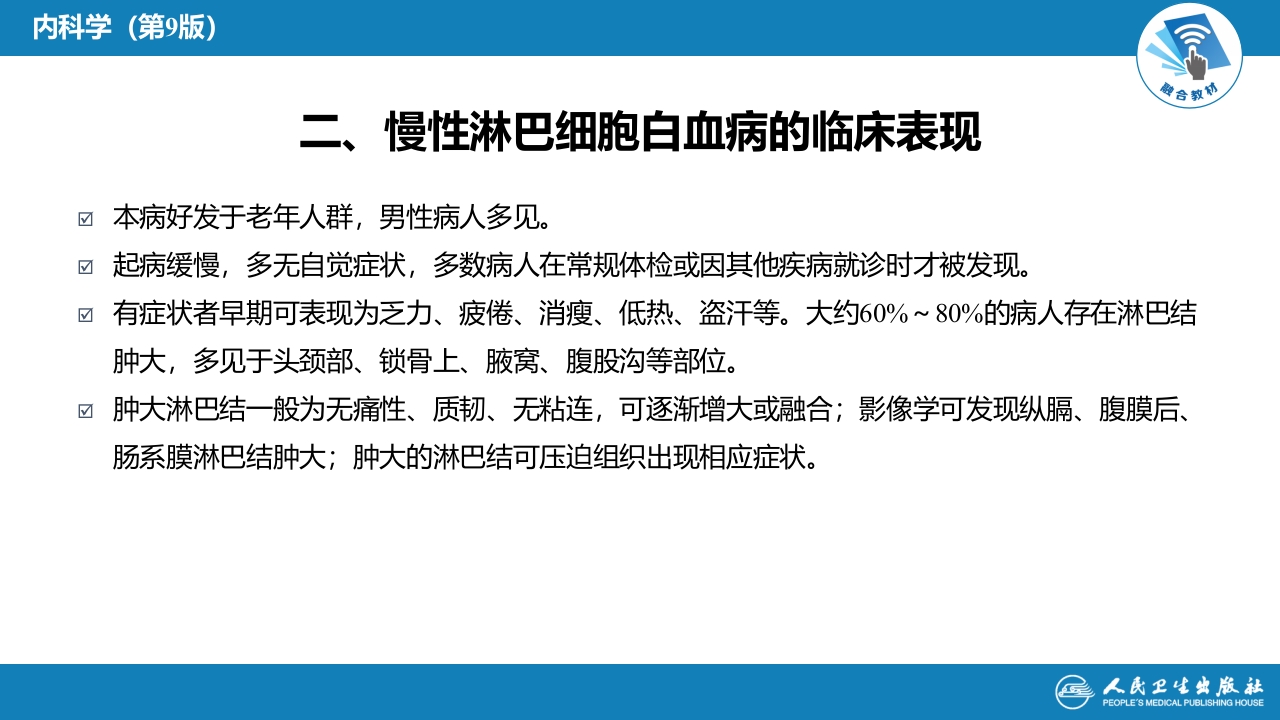 内科学（第9版）

融合教材

二、慢性淋巴细胞白血病的临床表现

☑ 本病好发于老年人群，男性病人多见。

☑ 起病缓慢，多无自觉症状，多数病人在常规体检或因其他疾病就诊时才被发现。

☑ 有症状者早期可表现为乏力、疲倦、消瘦、低热、盗汗等。大约60%～80%的病人存在淋巴结肿大，多见于头颈部、锁骨上、腋窝、腹股沟等部位。

☑ 肿大淋巴结一般为无痛性、质韧、无粘连，可逐渐增大或融合；影像学可发现纵膈、腹膜后、肠系膜淋巴结肿大；肿大的淋巴结可压迫组织出现相应症状。

人民卫生出版社
PEOPLE'S MEDICAL PUBLISHING HOUSE